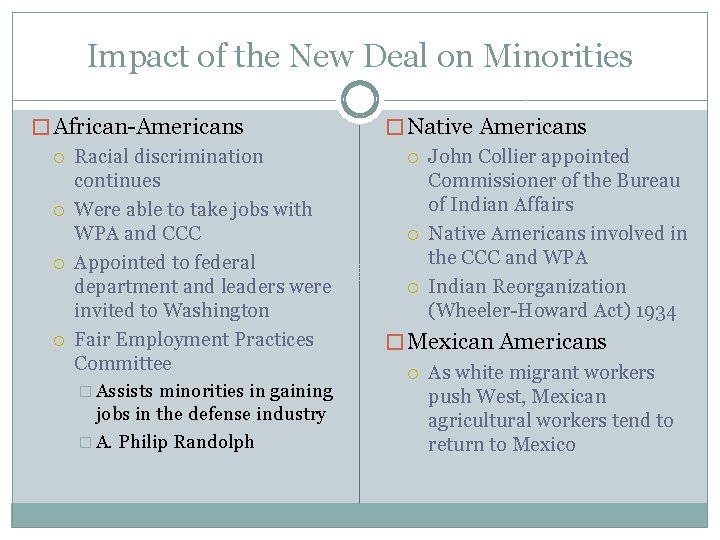 Impact of the New Deal on Minorities

African-Americans
Racial discrimination continues
Were able to take jobs with WPA and CCC
Appointed to federal department and leaders were invited to Washington
Fair Employment Practices Committee
Assists minorities in gaining jobs in the defense industry
A. Philip Randolph

Native Americans
John Collier appointed Commissioner of the Bureau of Indian Affairs
Native Americans involved in the CCC and WPA
Indian Reorganization (Wheeler-Howard Act) 1934

Mexican Americans
As white migrant workers push West, Mexican agricultural workers tend to return to Mexico